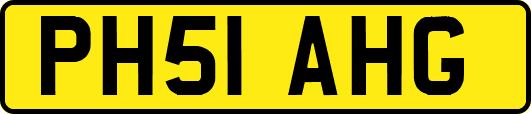 PH51 AHG